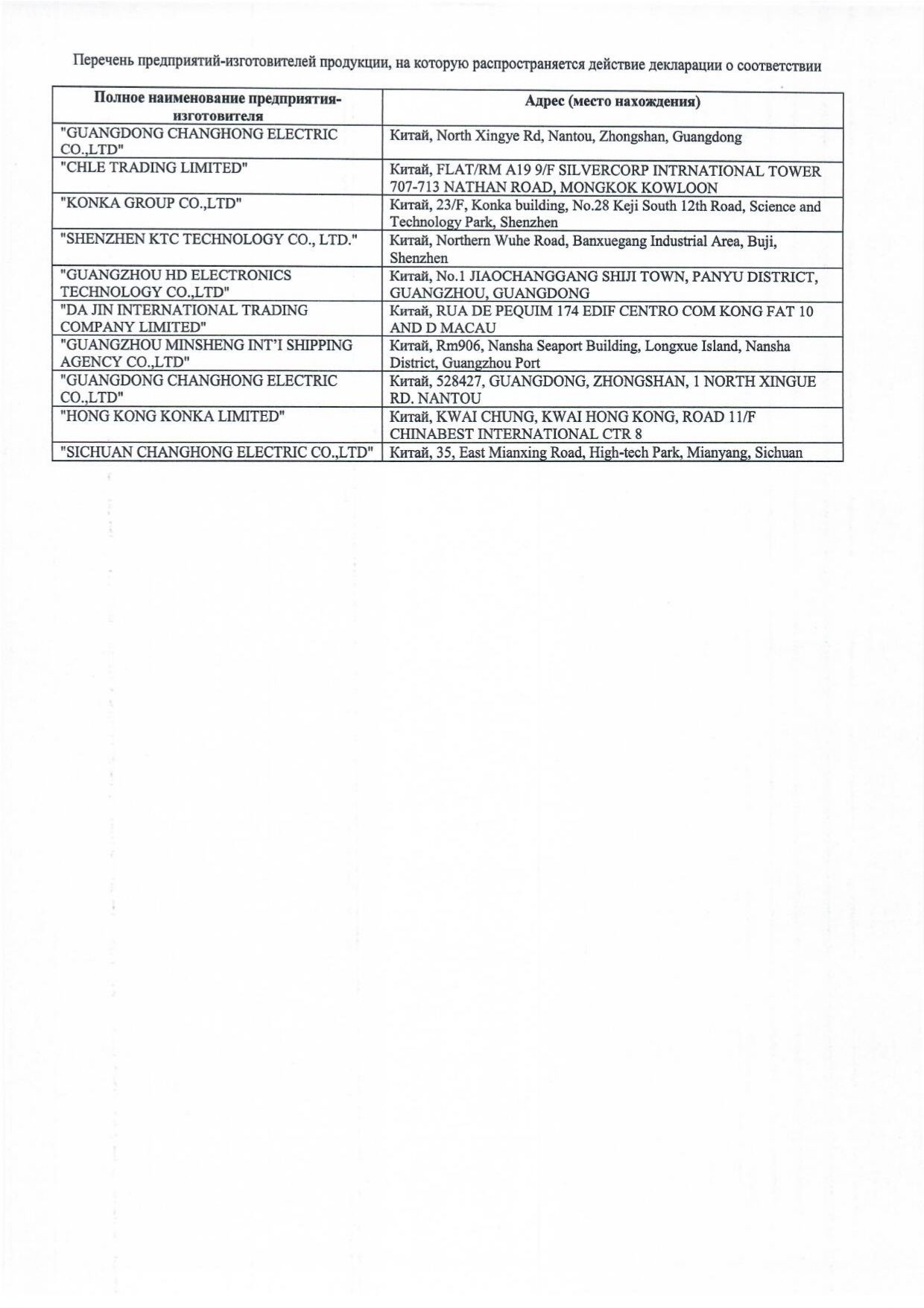 Перечень предприятий-изготовителей продукции, на которую распространяется действие декларации о соответствии

| Полное наименование предприятия-изготовителя | Адрес (место нахождения) |
|---|---|
| "GUANGDONG CHANGHONG ELECTRIC CO.,LTD" | Китай, North Xingye Rd, Nantou, Zhongshan, Guangdong |
| "CHLE TRADING LIMITED" | Китай, FLAT/RM A19 9/F SILVERCORP INTRNATIONAL TOWER 707-713 NATHAN ROAD, MONGKOK KOWLOON |
| "KONKA GROUP CO.,LTD" | Китай, 23/F, Konka building, No.28 Keji South 12th Road, Science and Technology Park, Shenzhen |
| "SHENZHEN KTC TECHNOLOGY CO., LTD." | Китай, Northern Wuhe Road, Banxuegang Industrial Area, Buji, Shenzhen |
| "GUANGZHOU HD ELECTRONICS TECHNOLOGY CO.,LTD" | Китай, No.1 JIAOCHANGGANG SHIJI TOWN, PANYU DISTRICT, GUANGZHOU, GUANGDONG |
| "DA JIN INTERNATIONAL TRADING COMPANY LIMITED" | Китай, RUA DE PEQUIM 174 EDIF CENTRO COM KONG FAT 10 AND D MACAU |
| "GUANGZHOU MINSHENG INT'I SHIPPING AGENCY CO.,LTD" | Китай, Rm906, Nansha Seaport Building, Longxue Island, Nansha District, Guangzhou Port |
| "GUANGDONG CHANGHONG ELECTRIC CO.,LTD" | Китай, 528427, GUANGDONG, ZHONGSHAN, 1 NORTH XINGUE RD. NANTOU |
| "HONG KONG KONKA LIMITED" | Китай, KWAI CHUNG, KWAI HONG KONG, ROAD 11/F CHINABEST INTERNATIONAL CTR 8 |
| "SICHUAN CHANGHONG ELECTRIC CO.,LTD" | Китай, 35, East Mianxing Road, High-tech Park, Mianyang, Sichuan |